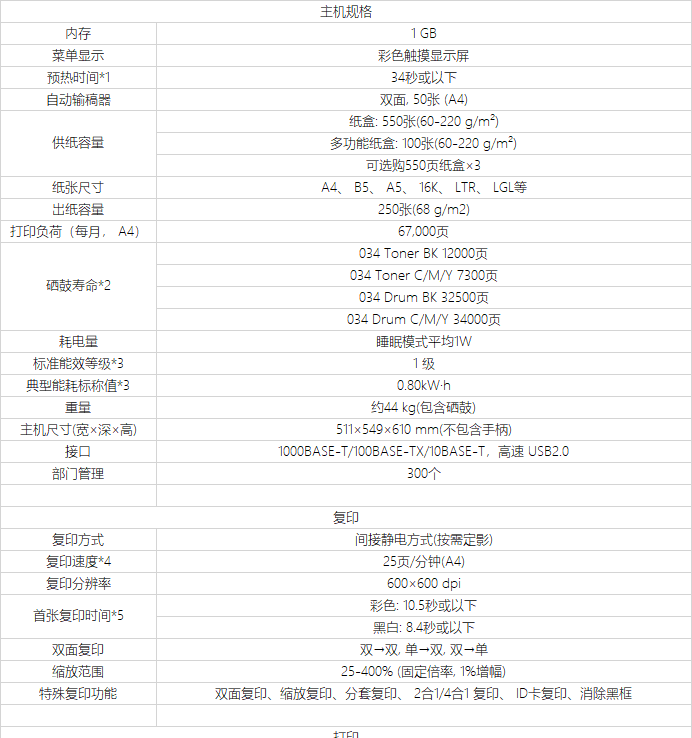 | 主机规格 | |
|---|---|
| 内存 | 1 GB |
| 菜单显示 | 彩色触摸显示屏 |
| 预热时间*1 | 34秒或以下 |
| 自动输稿器 | 双面, 50张 (A4) |
| 供纸容量 | 纸盒: 550张(60-220 g/m²) |
| | 多功能纸盒: 100张(60-220 g/m²) |
| | 可选购550页纸盒×3 |
| 纸张尺寸 | A4、 B5、 A5、 16K、 LTR、 LGL等 |
| 出纸容量 | 250张(68 g/m2) |
| 打印负荷（每月， A4) | 67,000页 |
| 硒鼓寿命*2 | 034 Toner BK 12000页 |
| | 034 Toner C/M/Y 7300页 |
| | 034 Drum BK 32500页 |
| | 034 Drum C/M/Y 34000页 |
| 耗电量 | 睡眠模式平均1W |
| 标准能效等级*3 | 1 级 |
| 典型能耗标称值*3 | 0.80kW·h |
| 重量 | 约44 kg(包含硒鼓) |
| 主机尺寸(宽×深×高) | 511×549×610 mm(不包含手柄) |
| 接口 | 1000BASE-T/100BASE-TX/10BASE-T，高速 USB2.0 |
| 部门管理 | 300个 |
| | |
| 复印 | |
| 复印方式 | 间接静电方式(按需定影) |
| 复印速度*4 | 25页/分钟(A4) |
| 复印分辨率 | 600×600 dpi |
| 首张复印时间*5 | 彩色: 10.5秒或以下 |
| | 黑白: 8.4秒或以下 |
| 双面复印 | 双→双, 单→双, 双→单 |
| 缩放范围 | 25-400% (固定倍率, 1%增幅) |
| 特殊复印功能 | 双面复印、缩放复印、分套复印、 2合1/4合1 复印、 ID卡复印、消除黑框 |
| | |
| 打印 | |